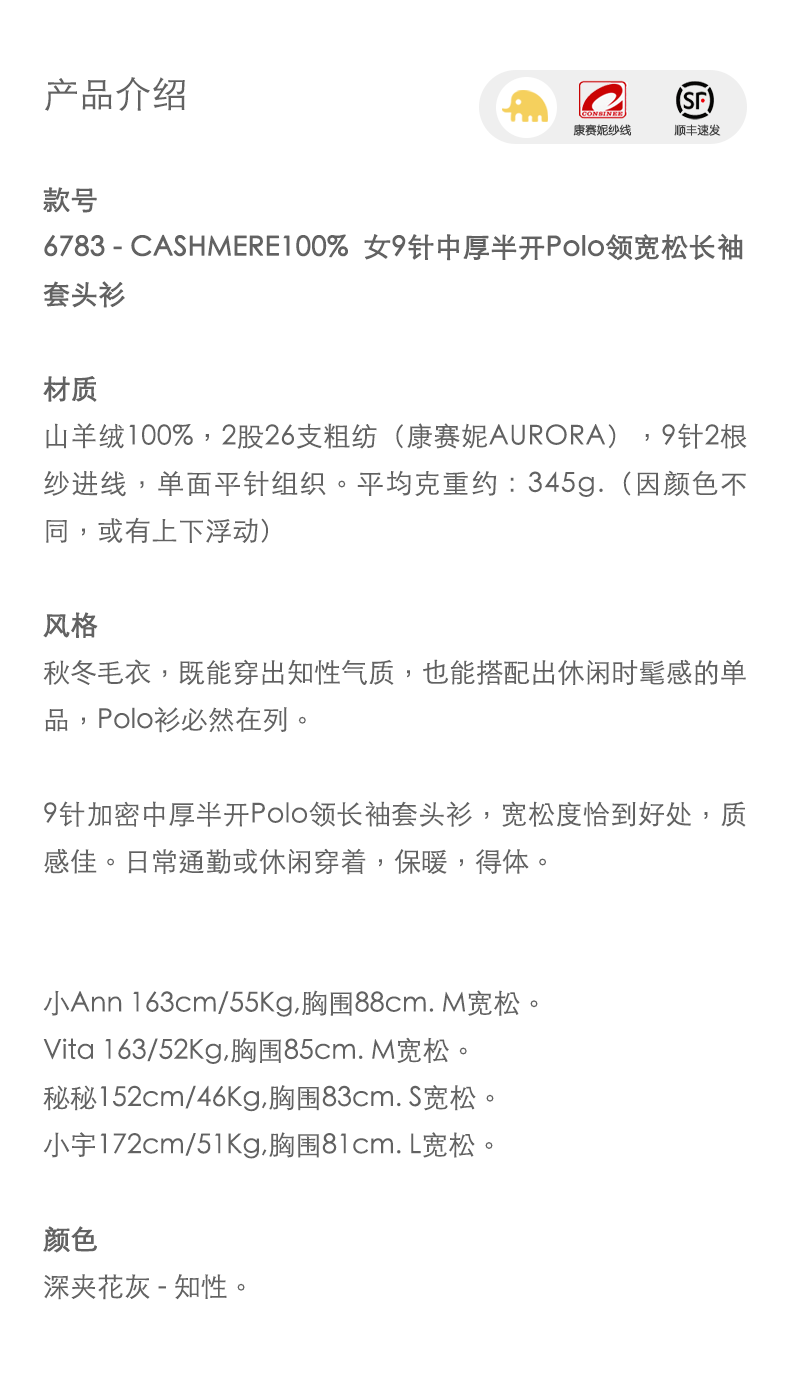 产品介绍

CONSINEE
康赛妮纱线

SF
顺丰速发

款号
6783 - CASHMERE100% 女9针中厚半开Polo领宽松长袖套头衫

材质
山羊绒100%，2股26支粗纺（康赛妮AURORA），9针2根纱进线，单面平针组织。平均克重约：345g.（因颜色不同，或有上下浮动）

风格
秋冬毛衣，既能穿出知性气质，也能搭配出休闲时髦感的单品，Polo衫必然在列。

9针加密中厚半开Polo领长袖套头衫，宽松度恰到好处，质感佳。日常通勤或休闲穿着，保暖，得体。

小Ann 163cm/55Kg,胸围88cm. M宽松。
Vita 163/52Kg,胸围85cm. M宽松。
秘秘152cm/46Kg,胸围83cm. S宽松。
小宇172cm/51Kg,胸围81cm. L宽松。

颜色
深夹花灰 - 知性。